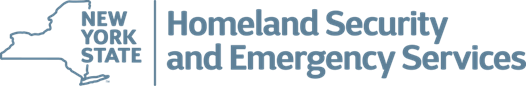 NEW YORK STATE

Homeland Security and Emergency Services